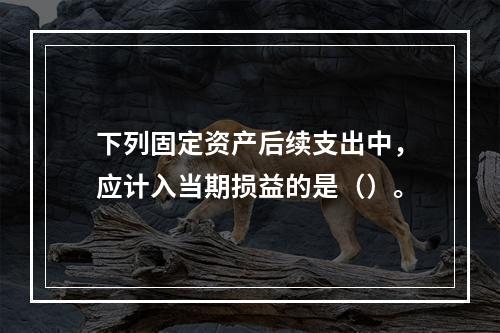 下列固定资产后续支出中，应计入当期损益的是（）。